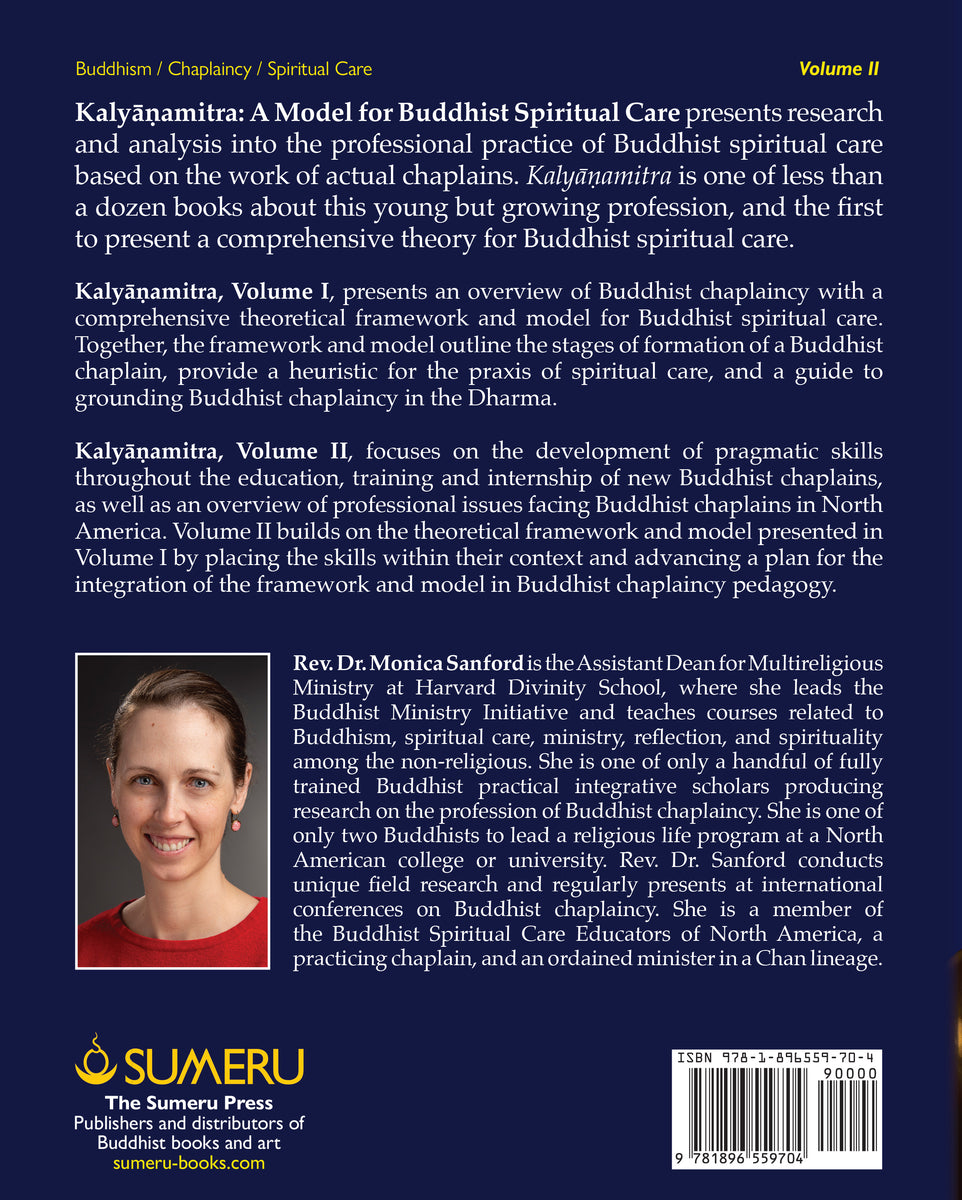 Buddhism / Chaplaincy / Spiritual Care

Volume II

Kalyāṇamitra: A Model for Buddhist Spiritual Care presents research and analysis into the professional practice of Buddhist spiritual care based on the work of actual chaplains. Kalyāṇamitra is one of less than a dozen books about this young but growing profession, and the first to present a comprehensive theory for Buddhist spiritual care.

Kalyāṇamitra, Volume I, presents an overview of Buddhist chaplaincy with a comprehensive theoretical framework and model for Buddhist spiritual care. Together, the framework and model outline the stages of formation of a Buddhist chaplain, provide a heuristic for the praxis of spiritual care, and a guide to grounding Buddhist chaplaincy in the Dharma.

Kalyāṇamitra, Volume II, focuses on the development of pragmatic skills throughout the education, training and internship of new Buddhist chaplains, as well as an overview of professional issues facing Buddhist chaplains in North America. Volume II builds on the theoretical framework and model presented in Volume I by placing the skills within their context and advancing a plan for the integration of the framework and model in Buddhist chaplaincy pedagogy.

Rev. Dr. Monica Sanford is the Assistant Dean for Multireligious Ministry at Harvard Divinity School, where she leads the Buddhist Ministry Initiative and teaches courses related to Buddhism, spiritual care, ministry, reflection, and spirituality among the non-religious. She is one of only a handful of fully trained Buddhist practical integrative scholars producing research on the profession of Buddhist chaplaincy. She is one of only two Buddhists to lead a religious life program at a North American college or university. Rev. Dr. Sanford conducts unique field research and regularly presents at international conferences on Buddhist chaplaincy. She is a member of the Buddhist Spiritual Care Educators of North America, a practicing chaplain, and an ordained minister in a Chan lineage.

SUMERU
The Sumeru Press
Publishers and distributors of
Buddhist books and art
sumeru-books.com

ISBN 978-1-896559-70-4
90000
9 781896 559704